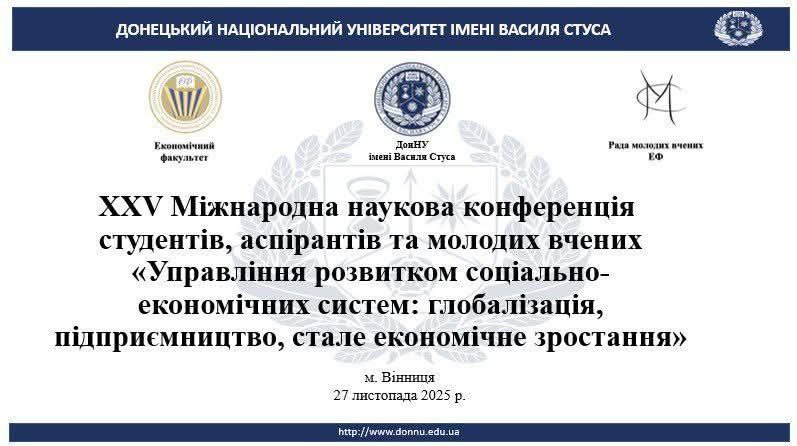 ДОНЕЦЬКИЙ НАЦІОНАЛЬНИЙ УНІВЕРСИТЕТ ІМЕНІ ВАСИЛЯ СТУСА

Економічний факультет

ДонНУ імені Василя Стуса

Рада молодих вчених ЕФ

XXV Міжнародна наукова конференція студентів, аспірантів та молодих вчених «Управління розвитком соціально-економічних систем: глобалізація, підприємництво, стале економічне зростання»

м. Вінниця
27 листопада 2025 р.

http://www.donnu.edu.ua